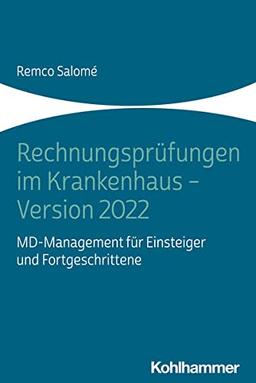 Remco Salomé

Rechnungsprüfungen im Krankenhaus – Version 2022

MD-Management für Einsteiger und Fortgeschrittene

Kohlhammer